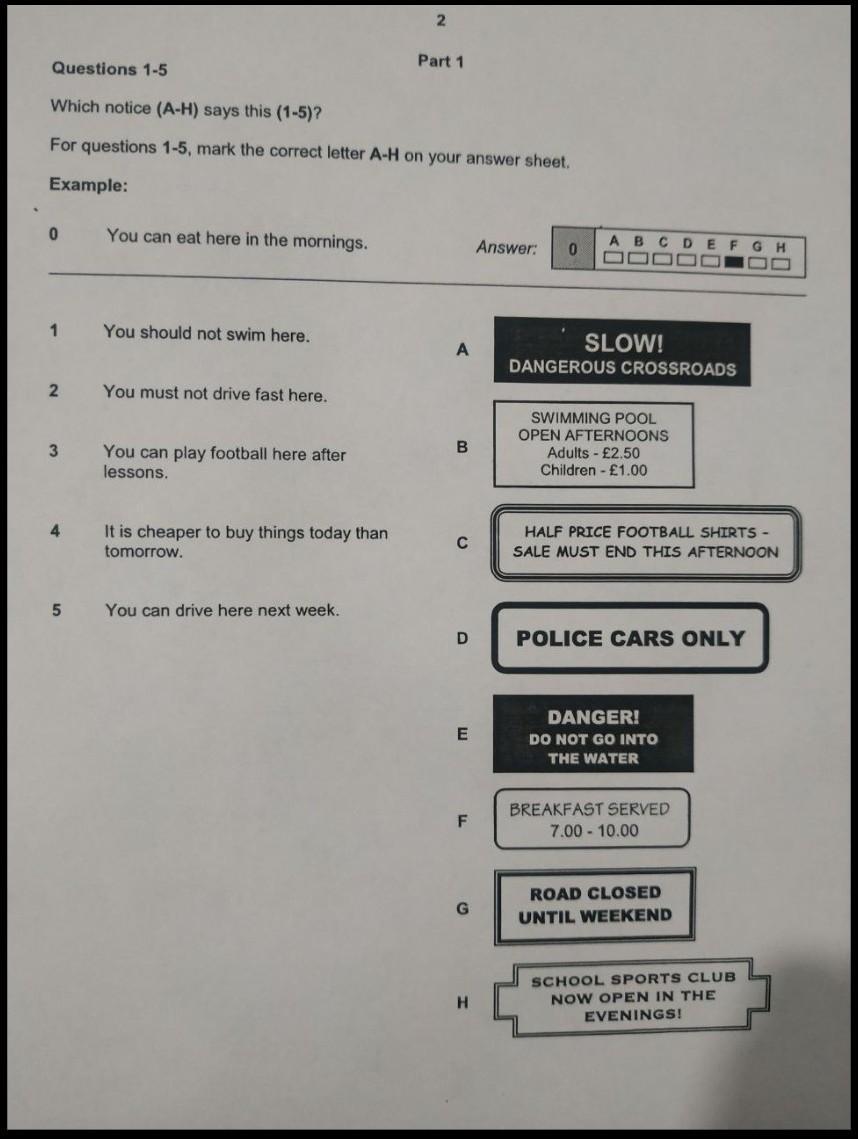 2

Part 1

Questions 1-5

Which notice (A-H) says this (1-5)?

For questions 1-5, mark the correct letter A-H on your answer sheet.

Example:

0 You can eat here in the mornings.

Answer: 0 A B C D E F G H

1 You should not swim here.

2 You must not drive fast here.

3 You can play football here after lessons.

4 It is cheaper to buy things today than tomorrow.

5 You can drive here next week.

A SLOW! DANGEROUS CROSSROADS

B SWIMMING POOL OPEN AFTERNOONS Adults - £2.50 Children - £1.00

C HALF PRICE FOOTBALL SHIRTS - SALE MUST END THIS AFTERNOON

D POLICE CARS ONLY

E DANGER! DO NOT GO INTO THE WATER

F BREAKFAST SERVED 7.00 - 10.00

G ROAD CLOSED UNTIL WEEKEND

H SCHOOL SPORTS CLUB NOW OPEN IN THE EVENINGS!